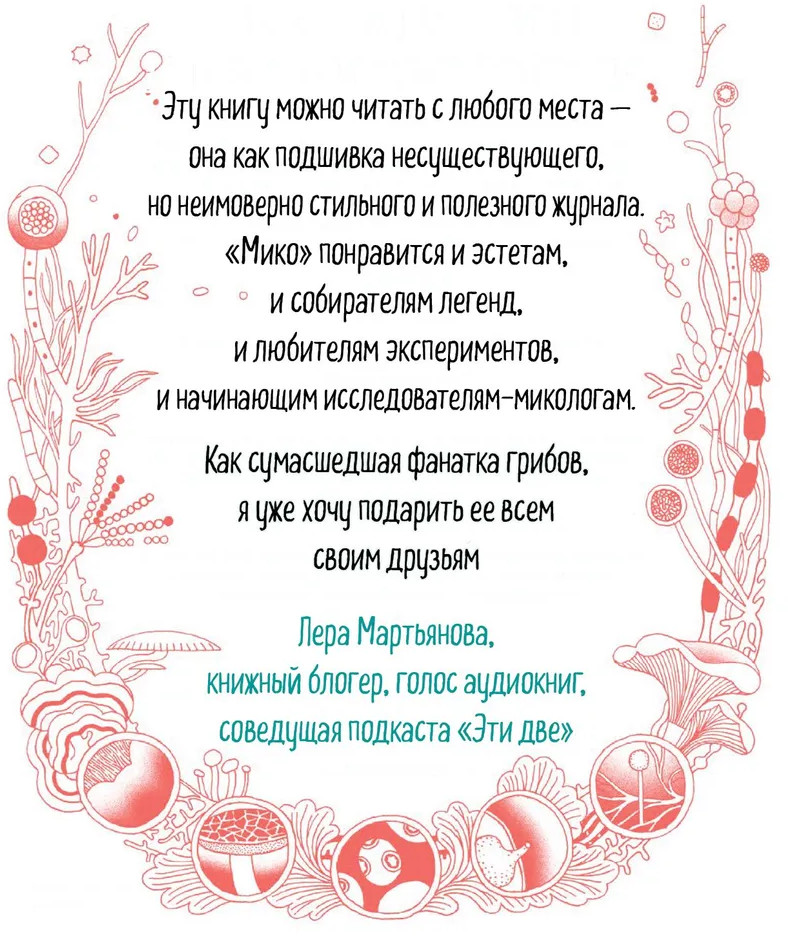 Эту книгу можно читать с любого места — она как подшивка несуществующего, но неимоверно стильного и полезного журнала. «Мико» понравится и эстетам, и собирателям легенд, и любителям экспериментов, и начинающим исследователям-микологам.

Как сумасшедшая фанатка грибов, я уже хочу подарить ее всем своим друзьям

Лера Мартьянова,
книжный блогер, голос аудиокниг,
соведущая подкаста «Эти две»